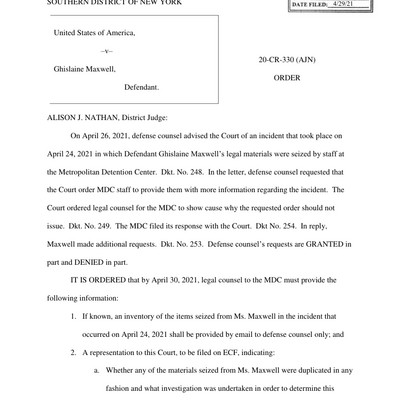 SOUTHERN DISTRICT OF NEW YORK

DATE FILED: 4/29/21

United States of America,

–v–

Ghislaine Maxwell,

Defendant.

20-CR-330 (AJN)

ORDER

ALISON J. NATHAN, District Judge:

On April 26, 2021, defense counsel advised the Court of an incident that took place on April 24, 2021 in which Defendant Ghislaine Maxwell's legal materials were seized by staff at the Metropolitan Detention Center. Dkt. No. 248. In the letter, defense counsel requested that the Court order MDC staff to provide them with more information regarding the incident. The Court ordered legal counsel for the MDC to show cause why the requested order should not issue. Dkt. No. 249. The MDC filed its response with the Court. Dkt No. 254. In reply, Maxwell made additional requests. Dkt. No. 253. Defense counsel's requests are GRANTED in part and DENIED in part.

IT IS ORDERED that by April 30, 2021, legal counsel to the MDC must provide the following information:

1. If known, an inventory of the items seized from Ms. Maxwell in the incident that occurred on April 24, 2021 shall be provided by email to defense counsel only; and

2. A representation to this Court, to be filed on ECF, indicating:

a. Whether any of the materials seized from Ms. Maxwell were duplicated in any fashion and what investigation was undertaken in order to determine this